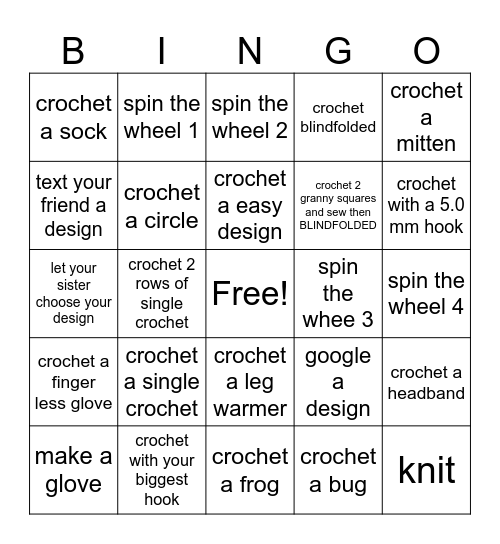 | B | I | N | G | O |
|---|---|---|---|---|
| crochet a sock | spin the wheel 1 | spin the wheel 2 | crochet blindfolded | crochet a mitten |
| text your friend a design | crochet a circle | crochet a easy design | crochet 2 granny squares and sew then BLINDFOLDED | crochet with a 5.0 mm hook |
| let your sister choose your design | crochet 2 rows of single crochet | Free! | spin the whee 3 | spin the wheel 4 |
| crochet a finger less glove | crochet a single crochet | crochet a leg warmer | google a design | crochet a headband |
| make a glove | crochet with your biggest hook | crochet a frog | crochet a bug | knit |